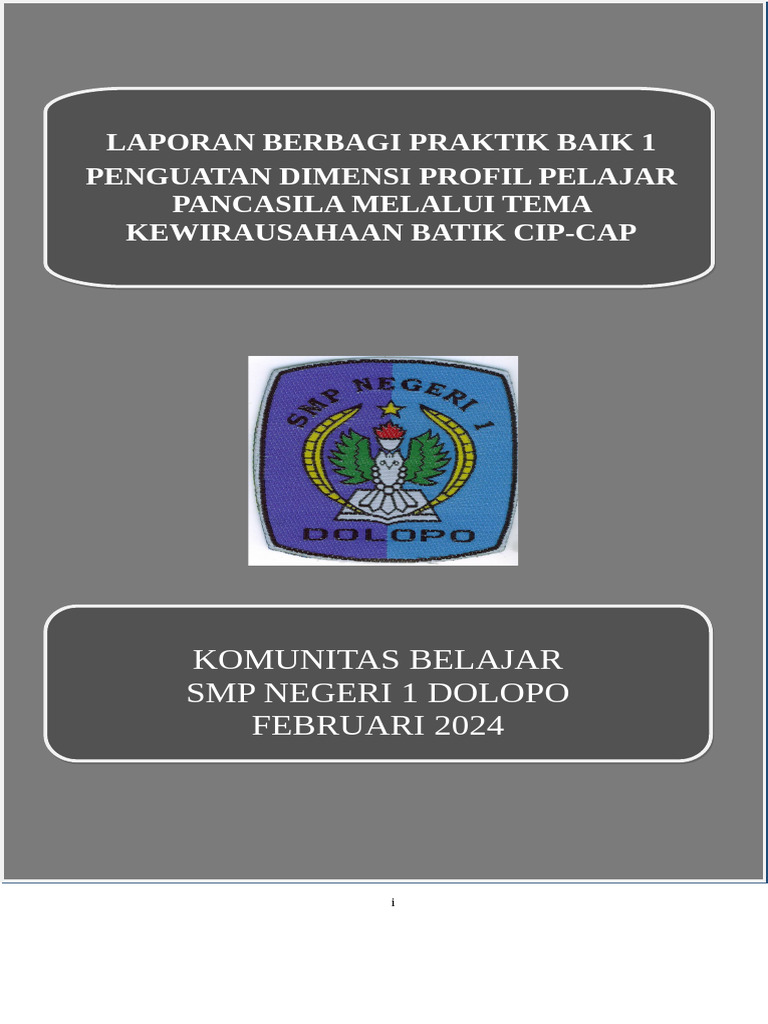 LAPORAN BERBAGI PRAKTIK BAIK 1
PENGUATAN DIMENSI PROFIL PELAJAR PANCASILA MELALUI TEMA KEWIRAUSAHAAN BATIK CIP-CAP

SMP NEGERI 1
DOLOPO

KOMUNITAS BELAJAR
SMP NEGERI 1 DOLOPO
FEBRUARI 2024

i